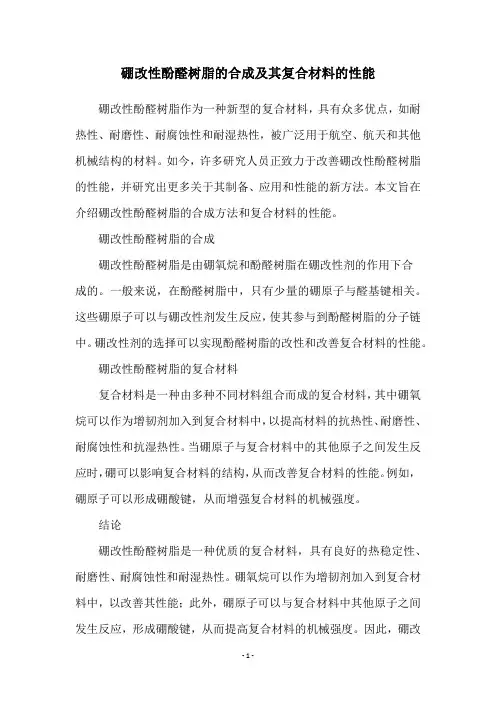 硼改性酚醛树脂的合成及其复合材料的性能

硼改性酚醛树脂作为一种新型的复合材料，具有众多优点，如耐热性、耐磨性、耐腐蚀性和耐湿热性，被广泛用于航空、航天和其他机械结构的材料。如今，许多研究人员正致力于改善硼改性酚醛树脂的性能，并研究出更多关于其制备、应用和性能的新方法。本文旨在介绍硼改性酚醛树脂的合成方法和复合材料的性能。

硼改性酚醛树脂的合成

硼改性酚醛树脂是由硼氧烷和酚醛树脂在硼改性剂的作用下合成的。一般来说，在酚醛树脂中，只有少量的硼原子与醛基键相关。这些硼原子可以与硼改性剂发生反应，使其参与到酚醛树脂的分子链中。硼改性剂的选择可以实现酚醛树脂的改性和改善复合材料的性能。

硼改性酚醛树脂的复合材料

复合材料是一种由多种不同材料组合而成的复合材料，其中硼氧烷可以作为增韧剂加入到复合材料中，以提高材料的抗热性、耐磨性、耐腐蚀性和抗湿热性。当硼原子与复合材料中的其他原子之间发生反应时，硼可以影响复合材料的结构，从而改善复合材料的性能。例如，硼原子可以形成硼酸键，从而增强复合材料的机械强度。

结论

硼改性酚醛树脂是一种优质的复合材料，具有良好的热稳定性、耐磨性、耐腐蚀性和耐湿热性。硼氧烷可以作为增韧剂加入到复合材料中，以改善其性能；此外，硼原子可以与复合材料中其他原子之间发生反应，形成硼酸键，从而提高复合材料的机械强度。因此，硼改

- 1 -